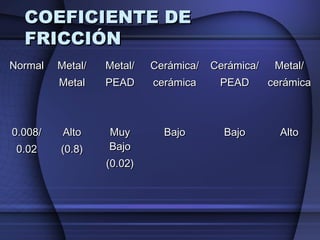 COEFICIENTE DE FRICCIÓN

| Normal | Metal/ Metal | Metal/ PEAD | Cerámica/ cerámica | Cerámica/ PEAD | Metal/ cerámica |
|---|---|---|---|---|---|
| 0.008/ 0.02 | Alto (0.8) | Muy Bajo (0.02) | Bajo | Bajo | Alto |